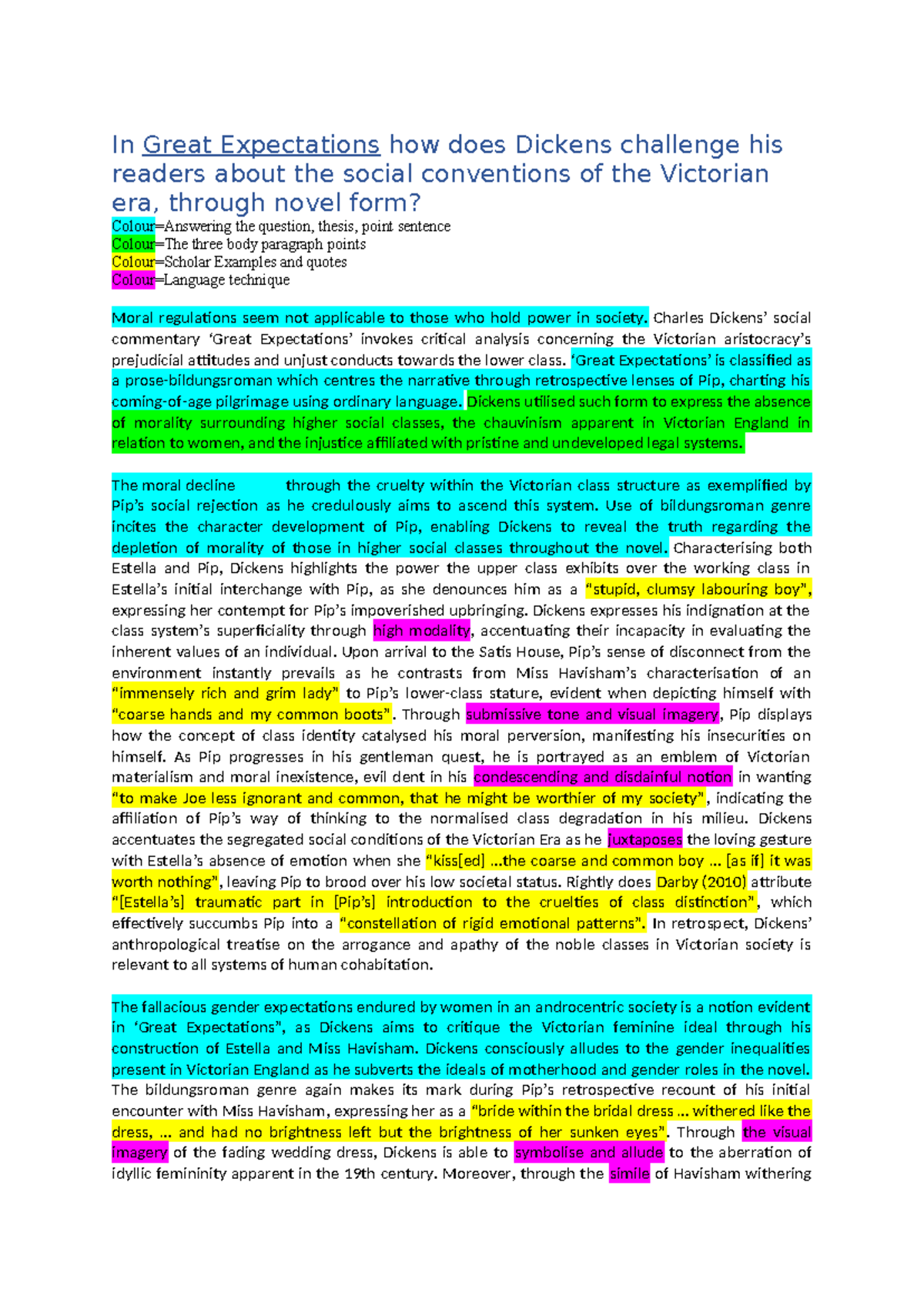 In Great Expectations how does Dickens challenge his readers about the social conventions of the Victorian era, through novel form?

Colour=Answering the question, thesis, point sentence
Colour=The three body paragraph points
Colour=Scholar Examples and quotes
Colour=Language technique

Moral regulations seem not applicable to those who hold power in society. Charles Dickens' social commentary 'Great Expectations' invokes critical analysis concerning the Victorian aristocracy's prejudicial attitudes and unjust conducts towards the lower class. 'Great Expectations' is classified as a prose-bildungsroman which centres the narrative through retrospective lenses of Pip, charting his coming-of-age pilgrimage using ordinary language. Dickens utilised such form to express the absence of morality surrounding higher social classes, the chauvinism apparent in Victorian England in relation to women, and the injustice affiliated with pristine and undeveloped legal systems.

The moral decline through the cruelty within the Victorian class structure as exemplified by Pip's social rejection as he credulously aims to ascend this system. Use of bildungsroman genre incites the character development of Pip, enabling Dickens to reveal the truth regarding the depletion of morality of those in higher social classes throughout the novel. Characterising both Estella and Pip, Dickens highlights the power the upper class exhibits over the working class in Estella's initial interchange with Pip, as she denounces him as a "stupid, clumsy labouring boy", expressing her contempt for Pip's impoverished upbringing. Dickens expresses his indignation at the class system's superficiality through high modality, accentuating their incapacity in evaluating the inherent values of an individual. Upon arrival to the Satis House, Pip's sense of disconnect from the environment instantly prevails as he contrasts from Miss Havisham's characterisation of an "immensely rich and grim lady" to Pip's lower-class stature, evident when depicting himself with "coarse hands and my common boots". Through submissive tone and visual imagery, Pip displays how the concept of class identity catalysed his moral perversion, manifesting his insecurities on himself. As Pip progresses in his gentleman quest, he is portrayed as an emblem of Victorian materialism and moral inexistence, evil dent in his condescending and disdainful notion in wanting "to make Joe less ignorant and common, that he might be worthier of my society", indicating the affiliation of Pip's way of thinking to the normalised class degradation in his milieu. Dickens accentuates the segregated social conditions of the Victorian Era as he juxtaposes the loving gesture with Estella's absence of emotion when she "kiss[ed] ...the coarse and common boy ... [as if] it was worth nothing", leaving Pip to brood over his low societal status. Rightly does Darby (2010) attribute "[Estella's] traumatic part in [Pip's] introduction to the cruelties of class distinction", which effectively succumbs Pip into a "constellation of rigid emotional patterns". In retrospect, Dickens' anthropological treatise on the arrogance and apathy of the noble classes in Victorian society is relevant to all systems of human cohabitation.

The fallacious gender expectations endured by women in an androcentric society is a notion evident in 'Great Expectations", as Dickens aims to critique the Victorian feminine ideal through his construction of Estella and Miss Havisham. Dickens consciously alludes to the gender inequalities present in Victorian England as he subverts the ideals of motherhood and gender roles in the novel. The bildungsroman genre again makes its mark during Pip's retrospective recount of his initial encounter with Miss Havisham, expressing her as a "bride within the bridal dress ... withered like the dress, ... and had no brightness left but the brightness of her sunken eyes". Through the visual imagery of the fading wedding dress, Dickens is able to symbolise and allude to the aberration of idyllic femininity apparent in the 19th century. Moreover, through the simile of Havisham withering